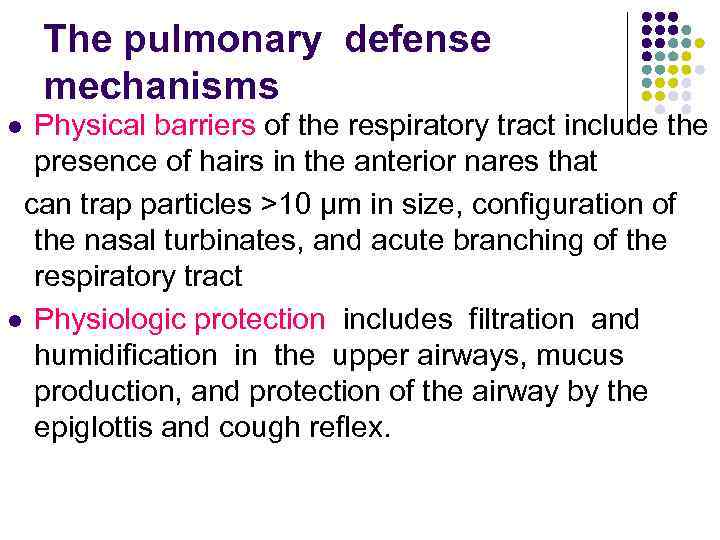 The pulmonary defense mechanisms

• Physical barriers of the respiratory tract include the presence of hairs in the anterior nares that can trap particles >10 μm in size, configuration of the nasal turbinates, and acute branching of the respiratory tract

• Physiologic protection includes filtration and humidification in the upper airways, mucus production, and protection of the airway by the epiglottis and cough reflex.